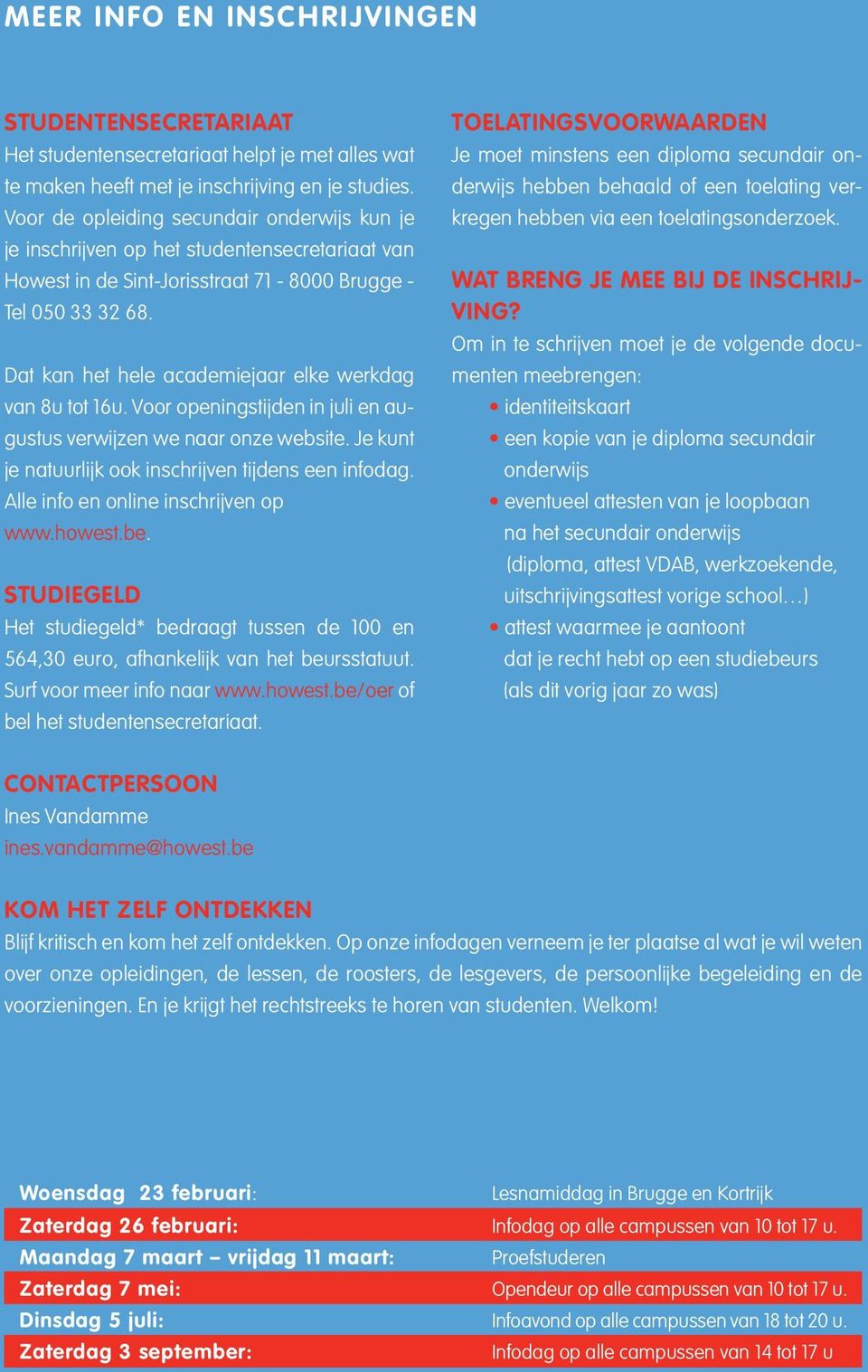 MEER INFO EN INSCHRIJVINGEN

STUDENTENSECRETARIAAT
Het studentensecretariaat helpt je met alles wat te maken heeft met je inschrijving en je studies. Voor de opleiding secundair onderwijs kun je je inschrijven op het studentensecretariaat van Howest in de Sint-Jorisstraat 71 - 8000 Brugge - Tel 050 33 32 68.

Dat kan het hele academiejaar elke werkdag van 8u tot 16u. Voor openingstijden in juli en augustus verwijzen we naar onze website. Je kunt je natuurlijk ook inschrijven tijdens een infodag. Alle info en online inschrijven op www.howest.be.

STUDIEGELD
Het studiegeld* bedraagt tussen de 100 en 564,30 euro, afhankelijk van het beursstatuut. Surf voor meer info naar www.howest.be/oer of bel het studentensecretariaat.

TOELATINGSVOORWAARDEN
Je moet minstens een diploma secundair onderwijs hebben behaald of een toelating verkregen hebben via een toelatingsonderzoek.

WAT BRENG JE MEE BIJ DE INSCHRIJVING?
Om in te schrijven moet je de volgende documenten meebrengen:
• identiteitskaart
• een kopie van je diploma secundair onderwijs
• eventueel attesten van je loopbaan na het secundair onderwijs (diploma, attest VDAB, werkzoekende, uitschrijvingsattest vorige school…)
• attest waarmee je aantoont dat je recht hebt op een studiebeurs (als dit vorig jaar zo was)

CONTACTPERSOON
Ines Vandamme
ines.vandamme@howest.be

KOM HET ZELF ONTDEKKEN
Blijf kritisch en kom het zelf ontdekken. Op onze infodagen verneem je ter plaatse al wat je wil weten over onze opleidingen, de lessen, de roosters, de lesgevers, de persoonlijke begeleiding en de voorzieningen. En je krijgt het rechtstreeks te horen van studenten. Welkom!

| | |
|---|---|
| Woensdag 23 februari: | Lesnamiddag in Brugge en Kortrijk |
| Zaterdag 26 februari: | Infodag op alle campussen van 10 tot 17 u. |
| Maandag 7 maart – vrijdag 11 maart: | Proefstuderen |
| Zaterdag 7 mei: | Opendeur op alle campussen van 10 tot 17 u. |
| Dinsdag 5 juli: | Infoavond op alle campussen van 18 tot 20 u. |
| Zaterdag 3 september: | Infodag op alle campussen van 14 tot 17 u |